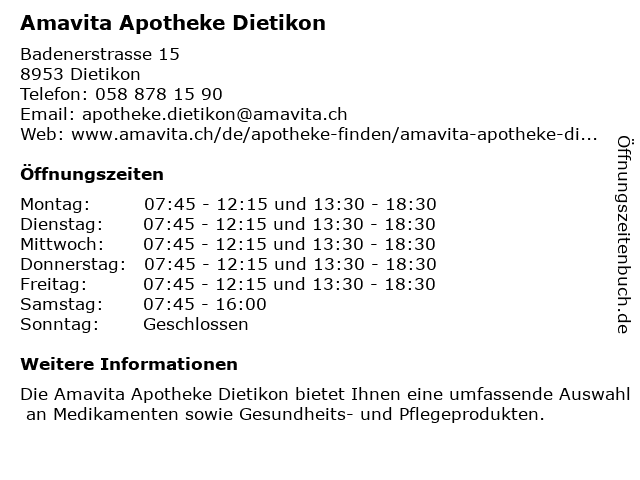 Amavita Apotheke Dietikon

Badenerstrasse 15
8953 Dietikon
Telefon: 058 878 15 90
Email: apotheke.dietikon@amavita.ch
Web: www.amavita.ch/de/apotheke-finden/amavita-apotheke-di...

Öffnungszeiten

Montag: 07:45 - 12:15 und 13:30 - 18:30
Dienstag: 07:45 - 12:15 und 13:30 - 18:30
Mittwoch: 07:45 - 12:15 und 13:30 - 18:30
Donnerstag: 07:45 - 12:15 und 13:30 - 18:30
Freitag: 07:45 - 12:15 und 13:30 - 18:30
Samstag: 07:45 - 16:00
Sonntag: Geschlossen

Weitere Informationen

Die Amavita Apotheke Dietikon bietet Ihnen eine umfassende Auswahl an Medikamenten sowie Gesundheits- und Pflegeprodukten.

Öffnungszeitenbuch.de